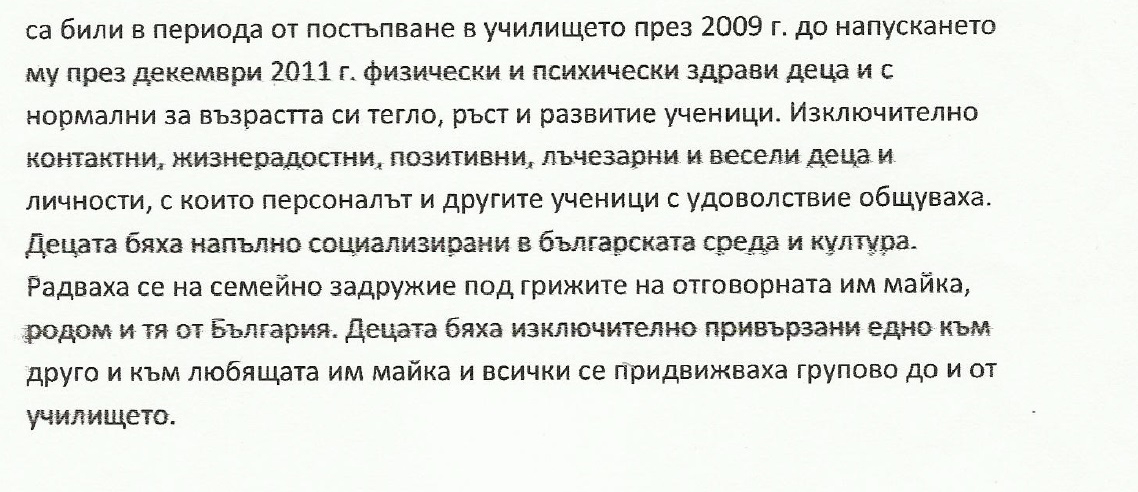 са били в периода от постъпване в училището през 2009 г. до напускането му през декември 2011 г. физически и психически здрави деца и с нормални за възрастта си тегло, ръст и развитие ученици. Изключително контактни, жизнерадостни, позитивни, лъчезарни и весели деца и личности, с които персоналът и другите ученици с удоволствие общуваха. Децата бяха напълно социализирани в българската среда и култура. Радваха се на семейно задружие под грижите на отговорната им майка, родом и тя от България. Децата бяха изключително привързани едно към друго и към любящата им майка и всички се придвижваха групово до и от училището.